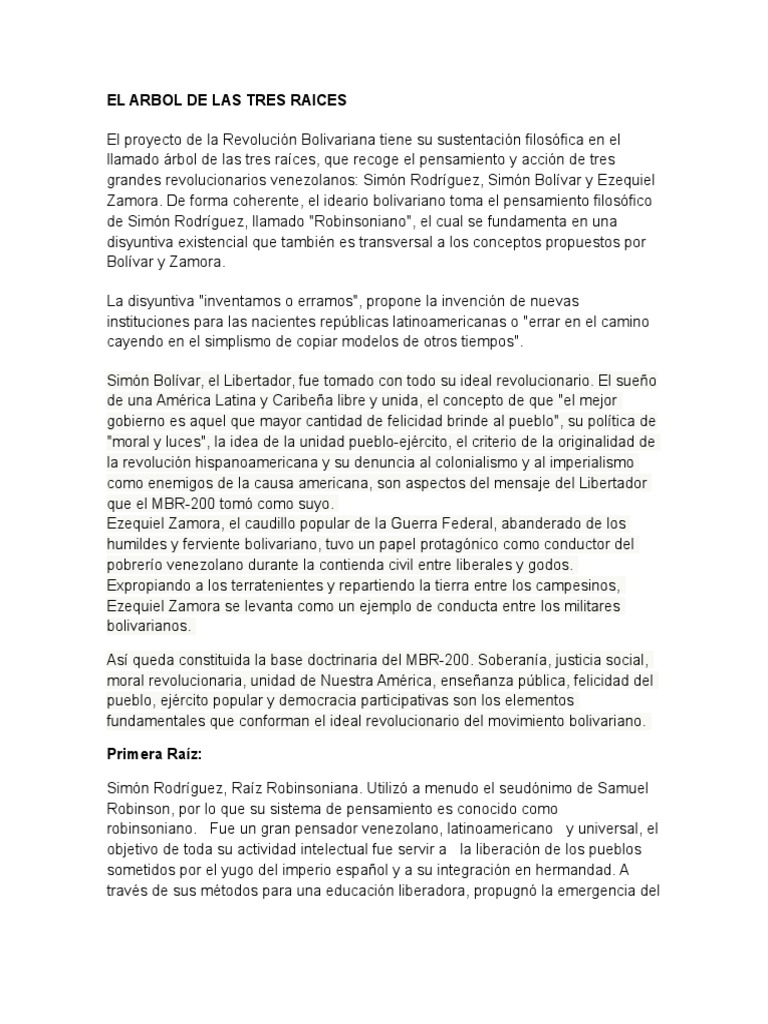 EL ARBOL DE LAS TRES RAICES

El proyecto de la Revolución Bolivariana tiene su sustentación filosófica en el llamado árbol de las tres raíces, que recoge el pensamiento y acción de tres grandes revolucionarios venezolanos: Simón Rodríguez, Simón Bolívar y Ezequiel Zamora. De forma coherente, el ideario bolivariano toma el pensamiento filosófico de Simón Rodríguez, llamado "Robinsoniano", el cual se fundamenta en una disyuntiva existencial que también es transversal a los conceptos propuestos por Bolívar y Zamora.

La disyuntiva "inventamos o erramos", propone la invención de nuevas instituciones para las nacientes repúblicas latinoamericanas o "errar en el camino cayendo en el simplismo de copiar modelos de otros tiempos".

Simón Bolívar, el Libertador, fue tomado con todo su ideal revolucionario. El sueño de una América Latina y Caribeña libre y unida, el concepto de que "el mejor gobierno es aquel que mayor cantidad de felicidad brinde al pueblo", su política de "moral y luces", la idea de la unidad pueblo-ejército, el criterio de la originalidad de la revolución hispanoamericana y su denuncia al colonialismo y al imperialismo como enemigos de la causa americana, son aspectos del mensaje del Libertador que el MBR-200 tomó como suyo.
Ezequiel Zamora, el caudillo popular de la Guerra Federal, abanderado de los humildes y ferviente bolivariano, tuvo un papel protagónico como conductor del pobrerío venezolano durante la contienda civil entre liberales y godos. Expropiando a los terratenientes y repartiendo la tierra entre los campesinos, Ezequiel Zamora se levanta como un ejemplo de conducta entre los militares bolivarianos.

Así queda constituida la base doctrinaria del MBR-200. Soberanía, justicia social, moral revolucionaria, unidad de Nuestra América, enseñanza pública, felicidad del pueblo, ejército popular y democracia participativas son los elementos fundamentales que conforman el ideal revolucionario del movimiento bolivariano.

Primera Raíz:

Simón Rodríguez, Raíz Robinsoniana. Utilizó a menudo el seudónimo de Samuel Robinson, por lo que su sistema de pensamiento es conocido como robinsoniano. Fue un gran pensador venezolano, latinoamericano y universal, el objetivo de toda su actividad intelectual fue servir a la liberación de los pueblos sometidos por el yugo del imperio español y a su integración en hermandad. A través de sus métodos para una educación liberadora, propugnó la emergencia del